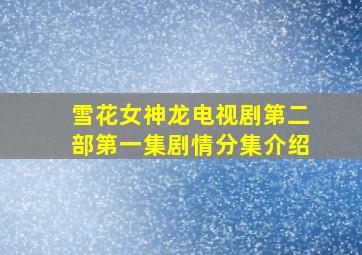 雪花女神龙电视剧第二部第一集剧情分集介绍